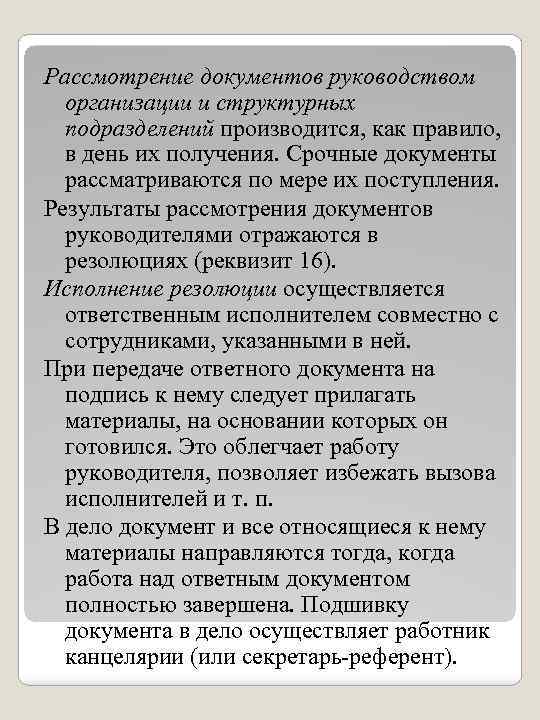 Рассмотрение документов руководством организации и структурных подразделений производится, как правило, в день их получения. Срочные документы рассматриваются по мере их поступления.

Результаты рассмотрения документов руководителями отражаются в резолюциях (реквизит 16).

Исполнение резолюции осуществляется ответственным исполнителем совместно с сотрудниками, указанными в ней.

При передаче ответного документа на подпись к нему следует прилагать материалы, на основании которых он готовился. Это облегчает работу руководителя, позволяет избежать вызова исполнителей и т. п.

В дело документ и все относящиеся к нему материалы направляются тогда, когда работа над ответным документом полностью завершена. Подшивку документа в дело осуществляет работник канцелярии (или секретарь-референт).